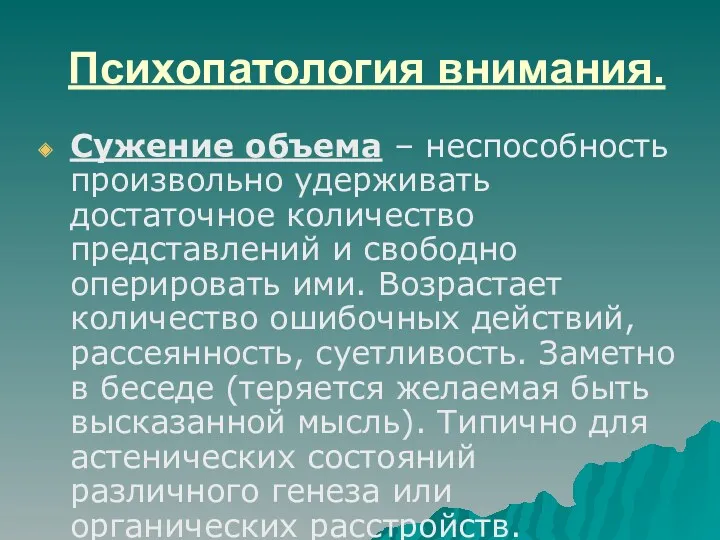 Психопатология внимания.

Сужение объема – неспособность произвольно удерживать достаточное количество представлений и свободно оперировать ими. Возрастает количество ошибочных действий, рассеянность, суетливость. Заметно в беседе (теряется желаемая быть высказанной мысль). Типично для астенических состояний различного генеза или органических расстройств.